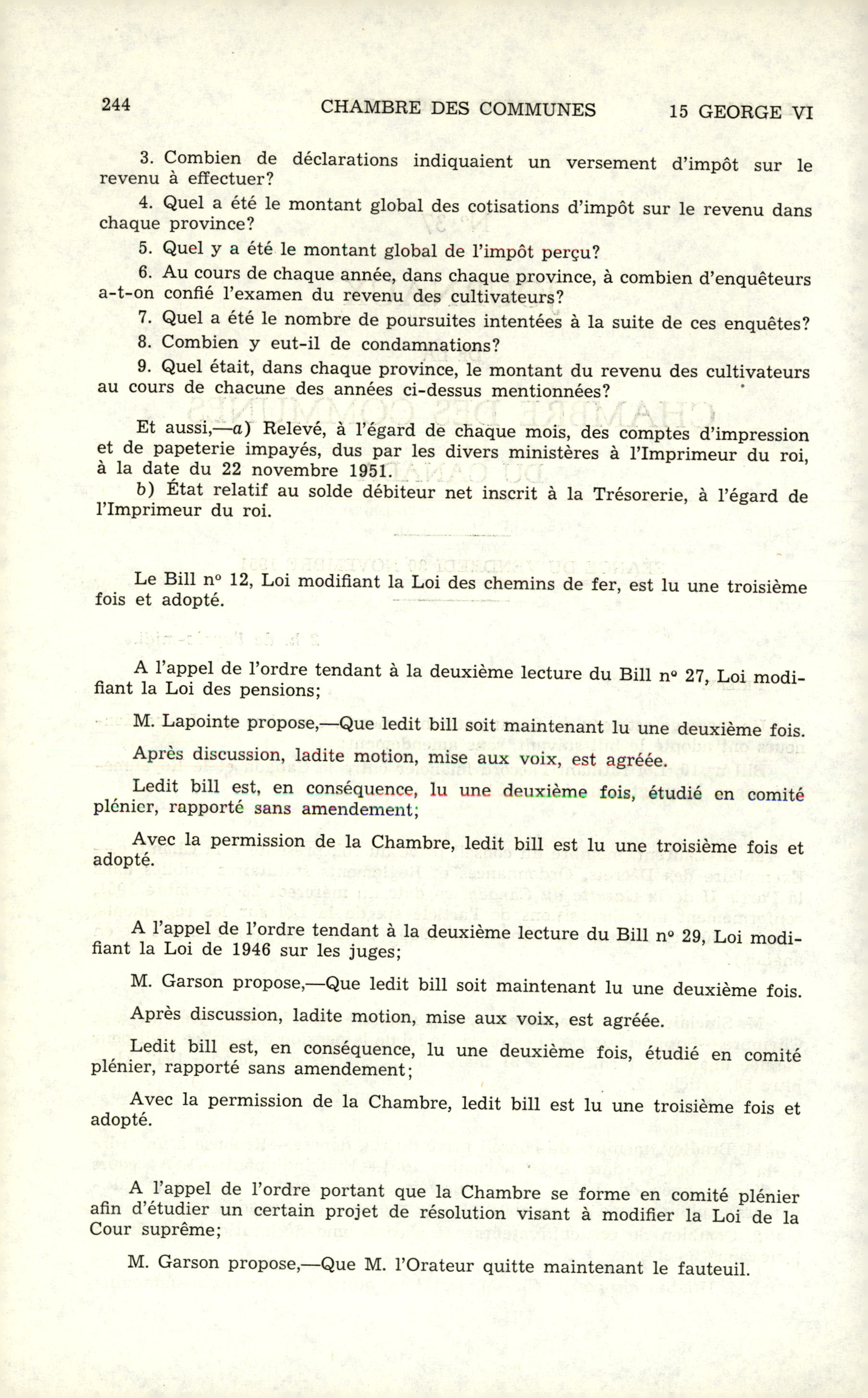 244 CHAMBRE DES COMMUNES 15 GEORGE VI

3. Combien de déclarations indiquaient un versement d'impôt sur le revenu à effectuer?

4. Quel a été le montant global des cotisations d'impôt sur le revenu dans chaque province?

5. Quel y a été le montant global de l'impôt perçu?

6. Au cours de chaque année, dans chaque province, à combien d'enquêteurs a-t-on confié l'examen du revenu des cultivateurs?

7. Quel a été le nombre de poursuites intentées à la suite de ces enquêtes?

8. Combien y eut-il de condamnations?

9. Quel était, dans chaque province, le montant du revenu des cultivateurs au cours de chacune des années ci-dessus mentionnées?

Et aussi,—a) Relevé, à l'égard de chaque mois, des comptes d'impression et de papeterie impayés, dus par les divers ministères à l'Imprimeur du roi, à la date du 22 novembre 1951.

b) État relatif au solde débiteur net inscrit à la Trésorerie, à l'égard de l'Imprimeur du roi.

Le Bill nº 12, Loi modifiant la Loi des chemins de fer, est lu une troisième fois et adopté.

A l'appel de l'ordre tendant à la deuxième lecture du Bill nº 27, Loi modifiant la Loi des pensions;

M. Lapointe propose,—Que ledit bill soit maintenant lu une deuxième fois.

Après discussion, ladite motion, mise aux voix, est agréée.

Ledit bill est, en conséquence, lu une deuxième fois, étudié en comité plénier, rapporté sans amendement;

Avec la permission de la Chambre, ledit bill est lu une troisième fois et adopté.

A l'appel de l'ordre tendant à la deuxième lecture du Bill nº 29, Loi modifiant la Loi de 1946 sur les juges;

M. Garson propose,—Que ledit bill soit maintenant lu une deuxième fois.

Après discussion, ladite motion, mise aux voix, est agréée.

Ledit bill est, en conséquence, lu une deuxième fois, étudié en comité plénier, rapporté sans amendement;

Avec la permission de la Chambre, ledit bill est lu une troisième fois et adopté.

A l'appel de l'ordre portant que la Chambre se forme en comité plénier afin d'étudier un certain projet de résolution visant à modifier la Loi de la Cour suprême;

M. Garson propose,—Que M. l'Orateur quitte maintenant le fauteuil.